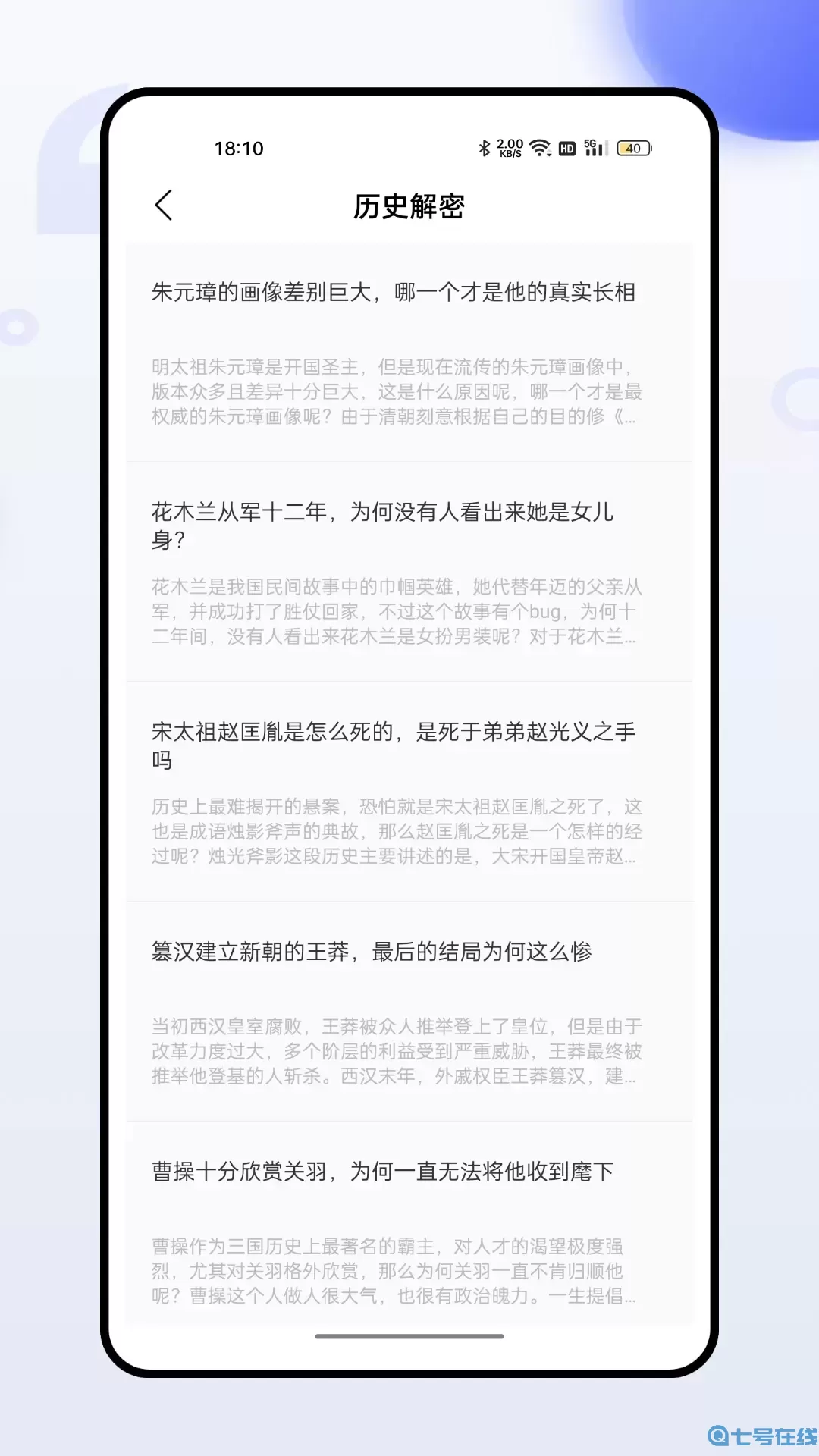 18:10

2.00 KB/S HD 5G 40

历史解密

朱元璋的画像差别巨大，哪一个才是他的真实长相

明太祖朱元璋是开国圣主，但是现在流传的朱元璋画像中，版本众多且差异十分巨大，这是什么原因呢，哪一个才是最权威的朱元璋画像呢？由于清朝刻意根据自己的目的修《...

花木兰从军十二年，为何没有人看出来她是女儿身？

花木兰是我国民间故事中的巾帼英雄，她代替年迈的父亲从军，并成功打了胜仗回家，不过这个故事有个bug，为何十二年间，没有人看出来花木兰是女扮男装呢？对于花木兰...

宋太祖赵匡胤是怎么死的，是死于弟弟赵光义之手吗

历史上最难揭开的悬案，恐怕就是宋太祖赵匡胤之死了，这也是成语烛影斧声的典故，那么赵匡胤之死是一个怎样的经过呢？烛光斧影这段历史主要讲述的是，大宋开国皇帝赵...

篡汉建立新朝的王莽，最后的结局为何这么惨

当初西汉皇室腐败，王莽被众人推举登上了皇位，但是由于改革力度过大，多个阶层的利益受到严重威胁，王莽最终被推举他登基的人斩杀。西汉末年，外戚权臣王莽篡汉，建...

曹操十分欣赏关羽，为何一直无法将他收到麾下

曹操作为三国历史上最著名的霸主，对人才的渴望极度强烈，尤其对关羽格外欣赏，那么为何关羽一直不肯归顺他呢？曹操这个人做人很大气，也很有政治魄力。一生提倡...

七号在线